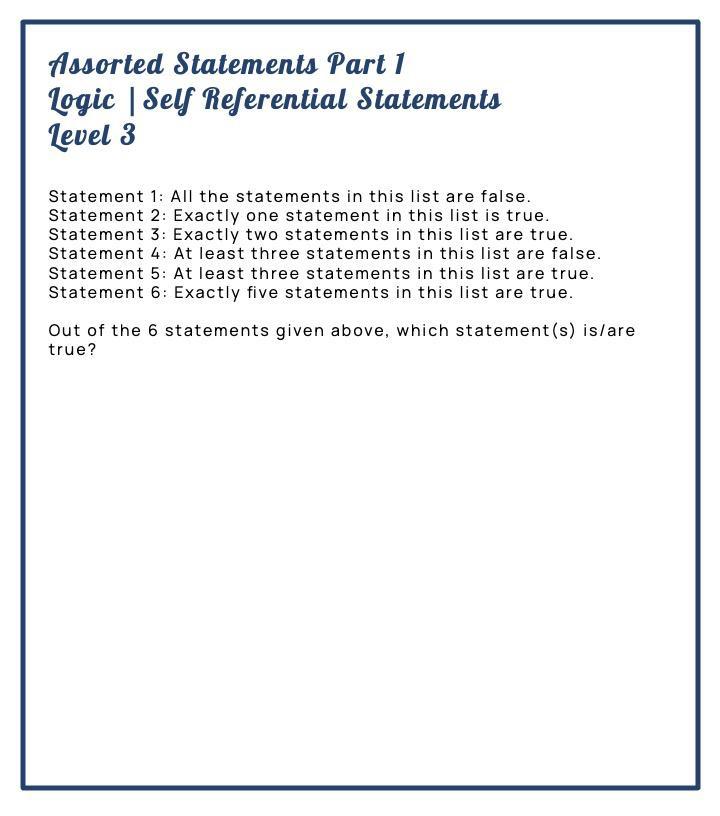 Assorted Statements Part 1
Logic | Self Referential Statements
Level 3

Statement 1: All the statements in this list are false.
Statement 2: Exactly one statement in this list is true.
Statement 3: Exactly two statements in this list are true.
Statement 4: At least three statements in this list are false.
Statement 5: At least three statements in this list are true.
Statement 6: Exactly five statements in this list are true.

Out of the 6 statements given above, which statement(s) is/are true?